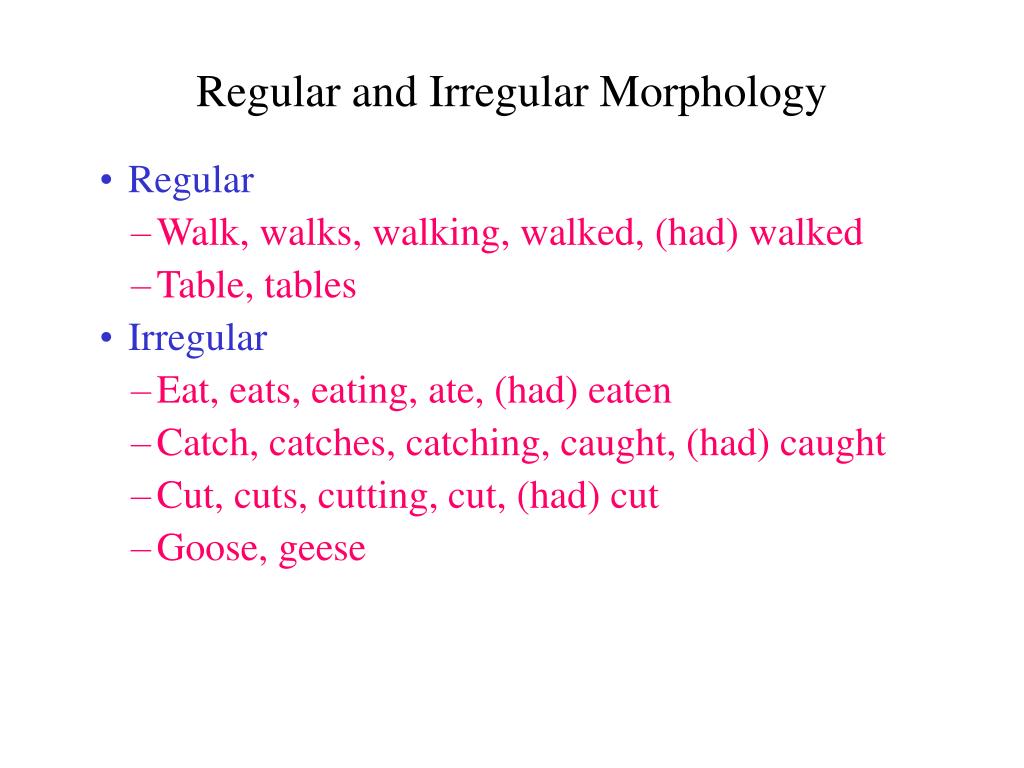 Regular and Irregular Morphology

• Regular
– Walk, walks, walking, walked, (had) walked
– Table, tables
• Irregular
– Eat, eats, eating, ate, (had) eaten
– Catch, catches, catching, caught, (had) caught
– Cut, cuts, cutting, cut, (had) cut
– Goose, geese